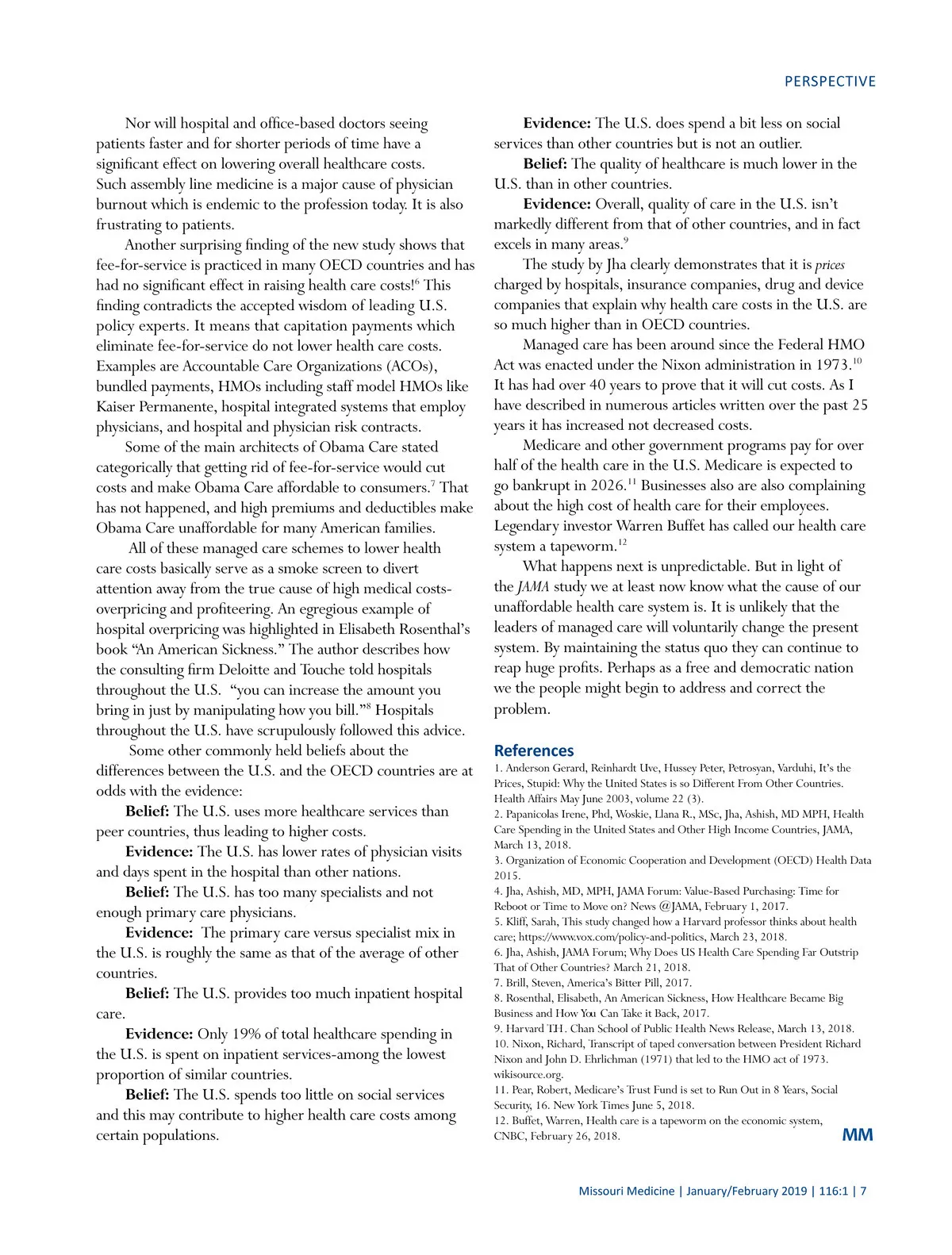 PERSPECTIVE

Nor will hospital and office-based doctors seeing patients faster and for shorter periods of time have a significant effect on lowering overall healthcare costs. Such assembly line medicine is a major cause of physician burnout which is endemic to the profession today. It is also frustrating to patients.

Another surprising finding of the new study shows that fee-for-service is practiced in many OECD countries and has had no significant effect in raising health care costs!$^6$ This finding contradicts the accepted wisdom of leading U.S. policy experts. It means that capitation payments which eliminate fee-for-service do not lower health care costs. Examples are Accountable Care Organizations (ACOs), bundled payments, HMOs including staff model HMOs like Kaiser Permanente, hospital integrated systems that employ physicians, and hospital and physician risk contracts.

Some of the main architects of Obama Care stated categorically that getting rid of fee-for-service would cut costs and make Obama Care affordable to consumers.$^7$ That has not happened, and high premiums and deductibles make Obama Care unaffordable for many American families.

All of these managed care schemes to lower health care costs basically serve as a smoke screen to divert attention away from the true cause of high medical costs-overpricing and profiteering. An egregious example of hospital overpricing was highlighted in Elisabeth Rosenthal's book "An American Sickness." The author describes how the consulting firm Deloitte and Touche told hospitals throughout the U.S. "you can increase the amount you bring in just by manipulating how you bill."$^8$ Hospitals throughout the U.S. have scrupulously followed this advice.

Some other commonly held beliefs about the differences between the U.S. and the OECD countries are at odds with the evidence:

Belief: The U.S. uses more healthcare services than peer countries, thus leading to higher costs.

Evidence: The U.S. has lower rates of physician visits and days spent in the hospital than other nations.

Belief: The U.S. has too many specialists and not enough primary care physicians.

Evidence: The primary care versus specialist mix in the U.S. is roughly the same as that of the average of other countries.

Belief: The U.S. provides too much inpatient hospital care.

Evidence: Only 19% of total healthcare spending in the U.S. is spent on inpatient services-among the lowest proportion of similar countries.

Belief: The U.S. spends too little on social services and this may contribute to higher health care costs among certain populations.

Evidence: The U.S. does spend a bit less on social services than other countries but is not an outlier.

Belief: The quality of healthcare is much lower in the U.S. than in other countries.

Evidence: Overall, quality of care in the U.S. isn't markedly different from that of other countries, and in fact excels in many areas.$^9$

The study by Jha clearly demonstrates that it is prices charged by hospitals, insurance companies, drug and device companies that explain why health care costs in the U.S. are so much higher than in OECD countries.

Managed care has been around since the Federal HMO Act was enacted under the Nixon administration in 1973.$^{10}$ It has had over 40 years to prove that it will cut costs. As I have described in numerous articles written over the past 25 years it has increased not decreased costs.

Medicare and other government programs pay for over half of the health care in the U.S. Medicare is expected to go bankrupt in 2026.$^{11}$ Businesses also are also complaining about the high cost of health care for their employees. Legendary investor Warren Buffet has called our health care system a tapeworm.$^{12}$

What happens next is unpredictable. But in light of the JAMA study we at least now know what the cause of our unaffordable health care system is. It is unlikely that the leaders of managed care will voluntarily change the present system. By maintaining the status quo they can continue to reap huge profits. Perhaps as a free and democratic nation we the people might begin to address and correct the problem.

References
1. Anderson Gerard, Reinhardt Uve, Hussey Peter, Petrosyan, Varduhi, It's the Prices, Stupid: Why the United States is so Different From Other Countries. Health Affairs May June 2003, volume 22 (3).
2. Papanicolas Irene, Phd, Woskie, Llana R., MSc, Jha, Ashish, MD MPH, Health Care Spending in the United States and Other High Income Countries, JAMA, March 13, 2018.
3. Organization of Economic Cooperation and Development (OECD) Health Data 2015.
4. Jha, Ashish, MD, MPH, JAMA Forum: Value-Based Purchasing: Time for Reboot or Time to Move on? News @JAMA, February 1, 2017.
5. Kliff, Sarah, This study changed how a Harvard professor thinks about health care; https://www.vox.com/policy-and-politics, March 23, 2018.
6. Jha, Ashish, JAMA Forum; Why Does US Health Care Spending Far Outstrip That of Other Countries? March 21, 2018.
7. Brill, Steven, America's Bitter Pill, 2017.
8. Rosenthal, Elisabeth, An American Sickness, How Healthcare Became Big Business and How You Can Take it Back, 2017.
9. Harvard T.H. Chan School of Public Health News Release, March 13, 2018.
10. Nixon, Richard, Transcript of taped conversation between President Richard Nixon and John D. Ehrlichman (1971) that led to the HMO act of 1973. wikisource.org.
11. Pear, Robert, Medicare's Trust Fund is set to Run Out in 8 Years, Social Security, 16. New York Times June 5, 2018.
12. Buffet, Warren, Health care is a tapeworm on the economic system, CNBC, February 26, 2018.

MM

Missouri Medicine | January/February 2019 | 116:1 | 7